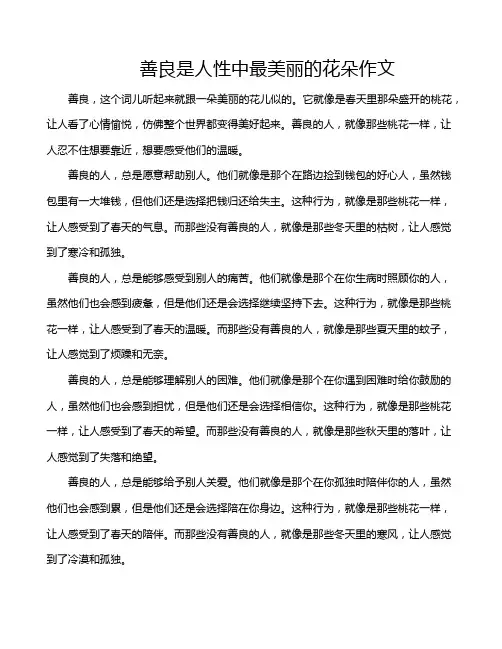 善良是人性中最美丽的花朵作文

善良，这个词儿听起来就跟一朵美丽的花儿似的。它就像是春天里那朵盛开的桃花，让人看了心情愉悦，仿佛整个世界都变得美好起来。善良的人，就像那些桃花一样，让人忍不住想要靠近，想要感受他们的温暖。

善良的人，总是愿意帮助别人。他们就像是那个在路边捡到钱包的好心人，虽然钱包里有一大堆钱，但他们还是选择把钱归还给失主。这种行为，就像是那些桃花一样，让人感受到了春天的气息。而那些没有善良的人，就像是那些冬天里的枯树，让人感觉到了寒冷和孤独。

善良的人，总是能够感受到别人的痛苦。他们就像是那个在你生病时照顾你的人，虽然他们也会感到疲惫，但是他们还是会选择继续坚持下去。这种行为，就像是那些桃花一样，让人感受到了春天的温暖。而那些没有善良的人，就像是那些夏天里的蚊子，让人感觉到了烦躁和无奈。

善良的人，总是能够理解别人的困难。他们就像是那个在你遇到困难时给你鼓励的人，虽然他们也会感到担忧，但是他们还是会选择相信你。这种行为，就像是那些桃花一样，让人感受到了春天的希望。而那些没有善良的人，就像是那些秋天里的落叶，让人感觉到了失落和绝望。

善良的人，总是能够给予别人关爱。他们就像是那个在你孤独时陪伴你的人，虽然他们也会感到累，但是他们还是会选择陪在你身边。这种行为，就像是那些桃花一样，让人感受到了春天的陪伴。而那些没有善良的人，就像是那些冬天里的寒风，让人感觉到了冷漠和孤独。